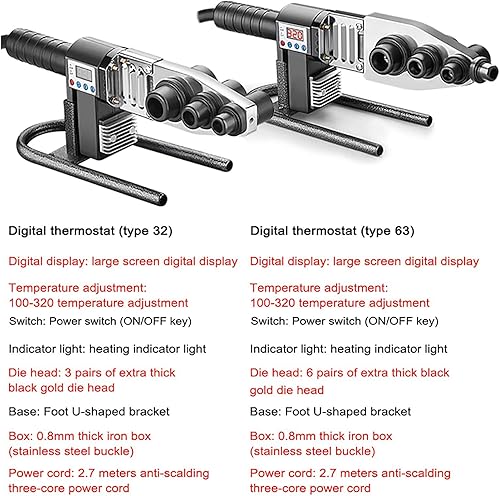 Digital thermostat (type 32)

Digital display: large screen digital display

Temperature adjustment:
100-320 temperature adjustment

Switch: Power switch (ON/OFF key)

Indicator light: heating indicator light

Die head: 3 pairs of extra thick black gold die head

Base: Foot U-shaped bracket

Box: 0.8mm thick iron box (stainless steel buckle)

Power cord: 2.7 meters anti-scalding three-core power cord

Digital thermostat (type 63)

Digital display: large screen digital display

Temperature adjustment:
100-320 temperature adjustment

Switch: Power switch (ON/OFF key)

Indicator light: heating indicator light

Die head: 6 pairs of extra thick black gold die head

Base: Foot U-shaped bracket

Box: 0.8mm thick iron box (stainless steel buckle)

Power cord: 2.7 meters anti-scalding three-core power cord